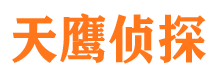 天鹰侦探